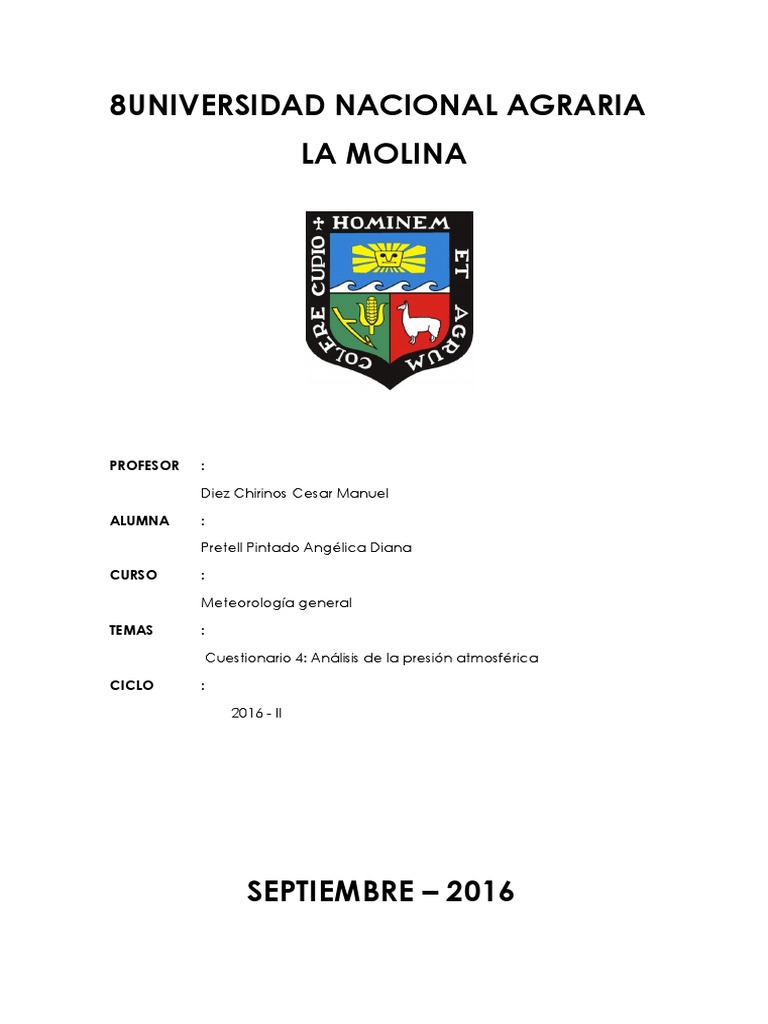 8UNIVERSIDAD NACIONAL AGRARIA
LA MOLINA

HOMINEM ET AGRUM COLERE CUPIO

PROFESOR :
Diez Chirinos Cesar Manuel
ALUMNA :
Pretell Pintado Angélica Diana
CURSO :
Meteorología general
TEMAS :
Cuestionario 4: Análisis de la presión atmosférica
CICLO :
2016 - II

SEPTIEMBRE – 2016